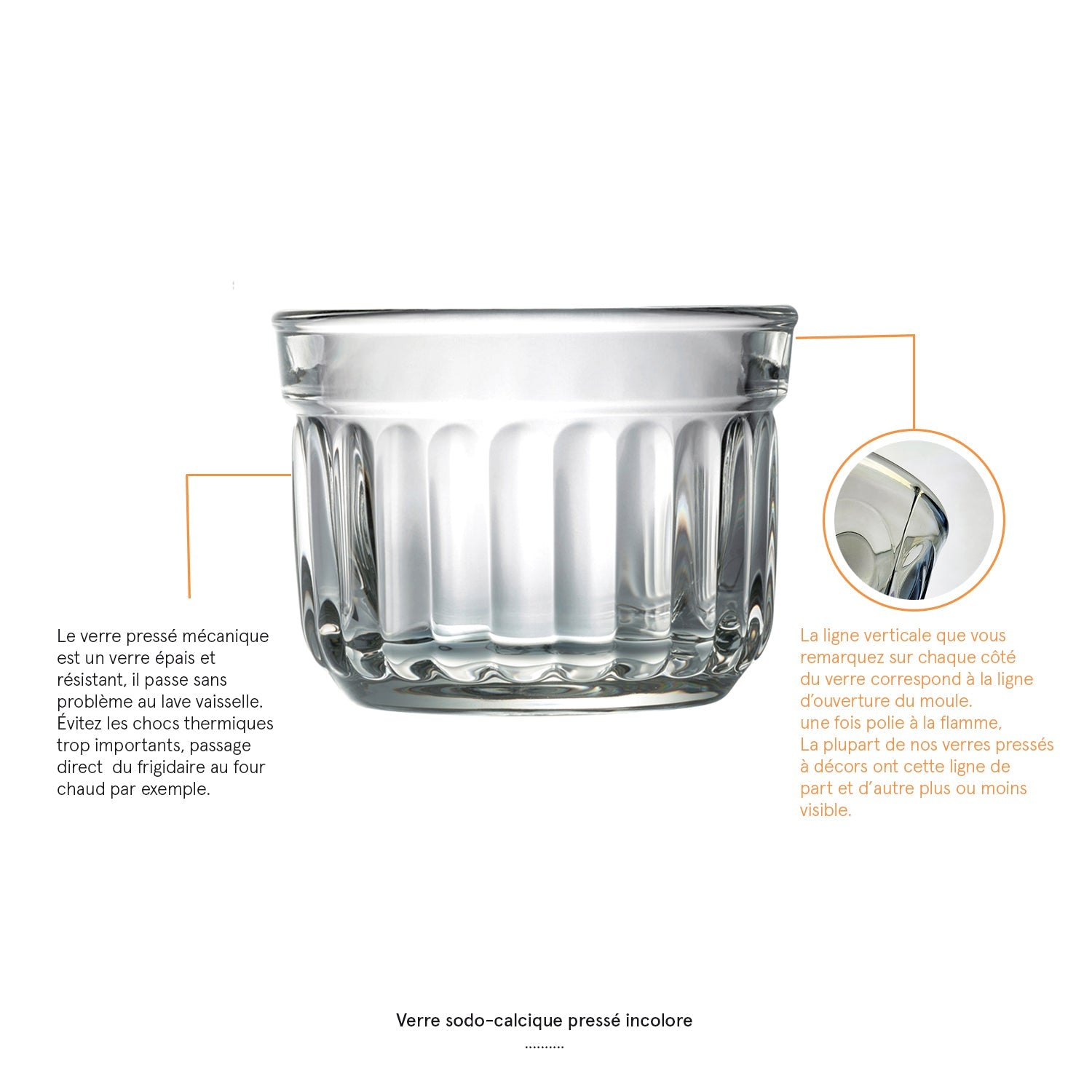 Le verre pressé mécanique est un verre épais et résistant, il passe sans problème au lave vaisselle. Évitez les chocs thermiques trop importants, passage direct  du frigidaire au four chaud par exemple.

La ligne verticale que vous remarquez sur chaque côté du verre correspond à la ligne d'ouverture du moule. une fois polie à la flamme, La plupart de nos verres pressés à décors ont cette ligne de part et d'autre plus ou moins visible.

Verre sodo-calcique pressé incolore